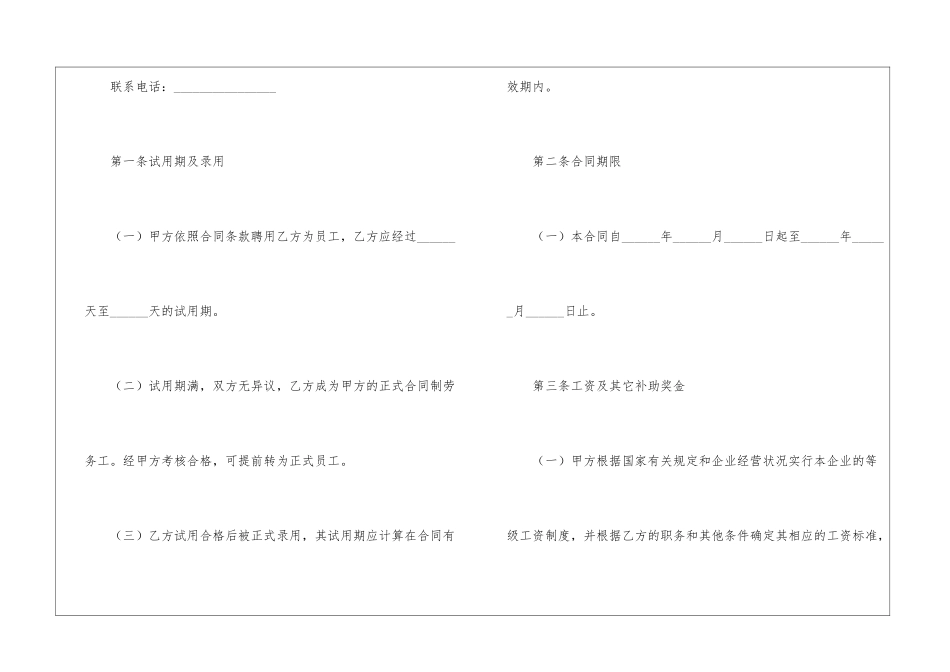 联系电话：____

第一条试用期及录用

（一）甲方依照合同条款聘用乙方为员工，乙方应经过____天至____天的试用期。

（二）试用期满，双方无异议，乙方成为甲方的正式合同制劳务工。经甲方考核合格，可提前转为正式员工。

（三）乙方试用合格后被正式录用，其试用期应计算在合同有效期内。

第二条合同期限

（一）本合同自____年____月____日起至____年____月____日止。

第三条工资及其它补助奖金

（一）甲方根据国家有关规定和企业经营状况实行本企业的等级工资制度，并根据乙方的职务和其他条件确定其相应的工资标准，